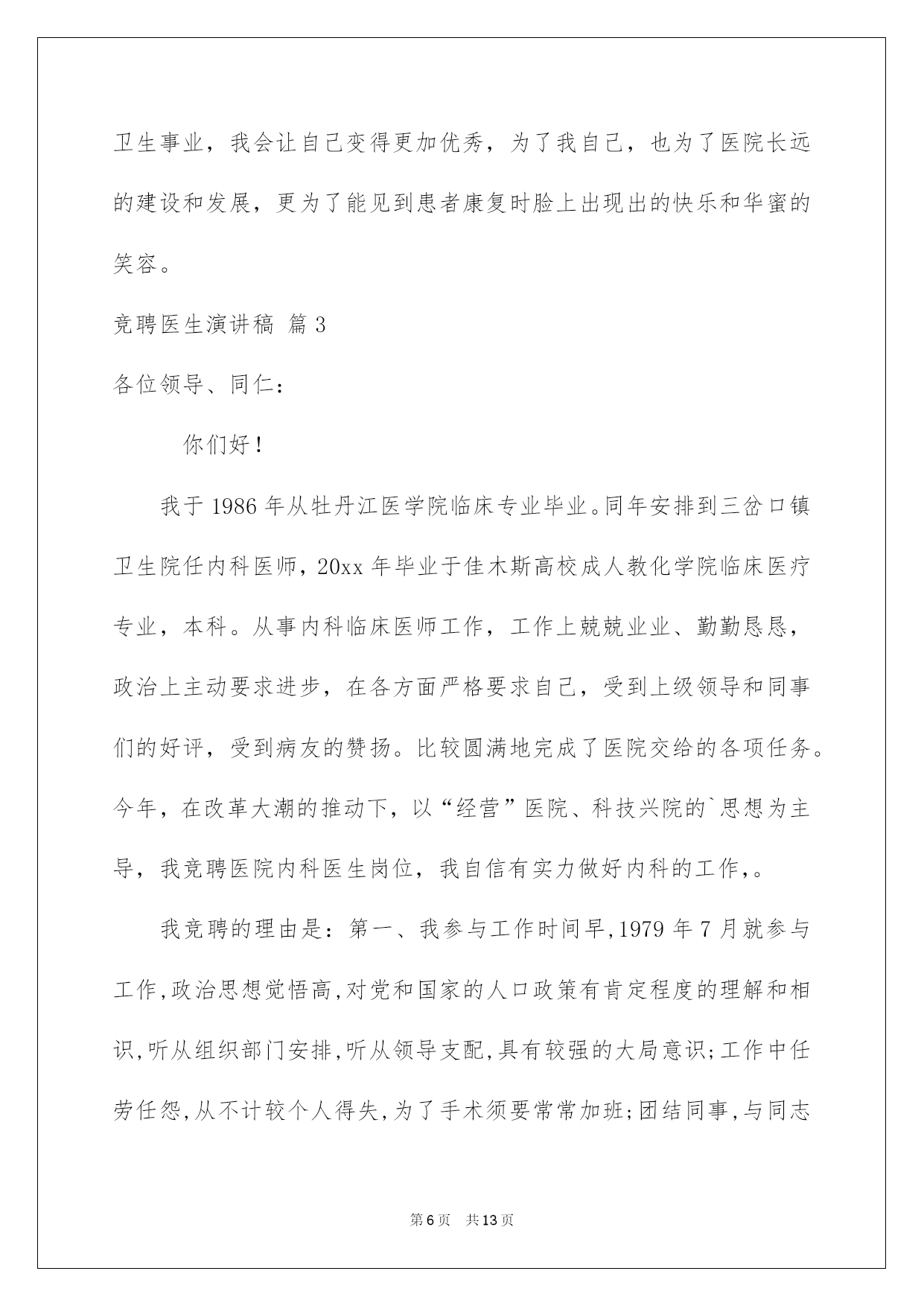 卫生事业，我会让自己变得更加优秀，为了我自己，也为了医院长远的建设和发展，更为了能见到患者康复时脸上出现出的快乐和华蜜的笑容。

竞聘医生演讲稿 篇3

各位领导、同仁：

你们好！

我于1986年从牡丹江医学院临床专业毕业。同年安排到三岔口镇卫生院任内科医师，20xx年毕业于佳木斯高校成人教化学院临床医疗专业，本科。从事内科临床医师工作，工作上兢兢业业、勤勤恳恳，政治上主动要求进步，在各方面严格要求自己，受到上级领导和同事们的好评，受到病友的赞扬。比较圆满地完成了医院交给的各项任务。今年，在改革大潮的推动下，以“经营”医院、科技兴院的`思想为主导，我竞聘医院内科医生岗位，我自信有实力做好内科的工作，。

我竞聘的理由是：第一、我参与工作时间早,1979年7月就参与工作,政治思想觉悟高,对党和国家的人口政策有肯定程度的理解和相识,听从组织部门安排,听从领导支配,具有较强的大局意识;工作中任劳任怨,从不计较个人得失,为了手术须要常常加班;团结同事,与同志

第6页 共13页